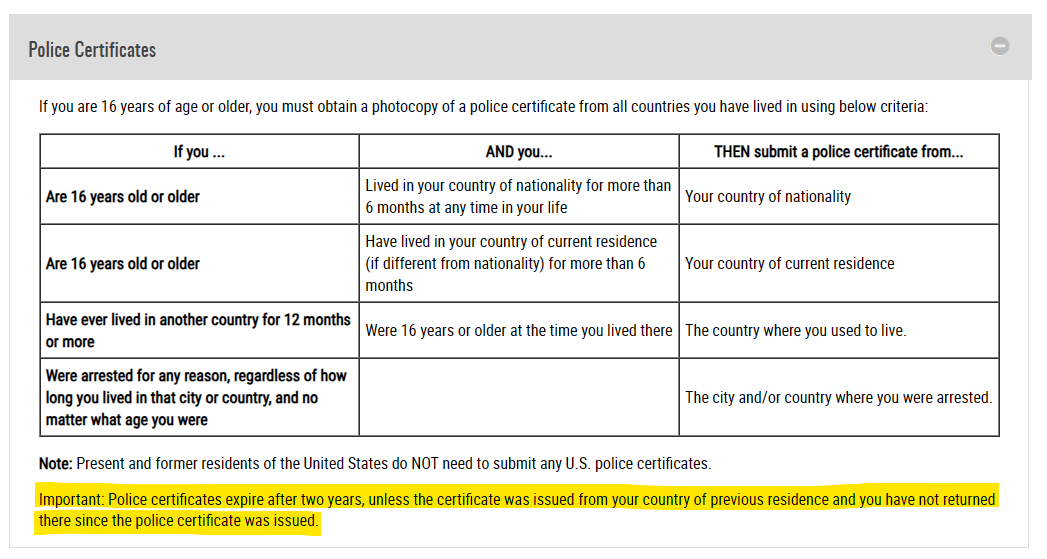 Police Certificates

If you are 16 years of age or older, you must obtain a photocopy of a police certificate from all countries you have lived in using below criteria:

| If you ... | AND you... | THEN submit a police certificate from... |
|---|---|---|
| Are 16 years old or older | Lived in your country of nationality for more than 6 months at any time in your life | Your country of nationality |
| Are 16 years old or older | Have lived in your country of current residence (if different from nationality) for more than 6 months | Your country of current residence |
| Have ever lived in another country for 12 months or more | Were 16 years or older at the time you lived there | The country where you used to live. |
| Were arrested for any reason, regardless of how long you lived in that city or country, and no matter what age you were | | The city and/or country where you were arrested. |

Note: Present and former residents of the United States do NOT need to submit any U.S. police certificates.

Important: Police certificates expire after two years, unless the certificate was issued from your country of previous residence and you have not returned there since the police certificate was issued.